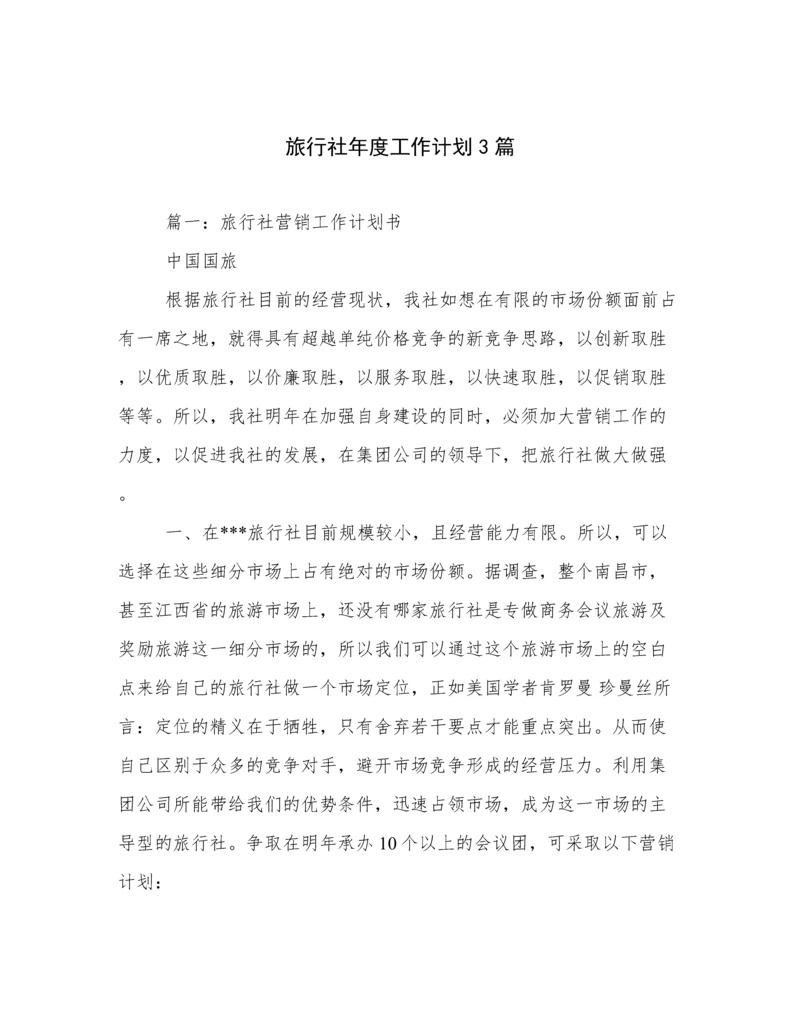 旅行社年度工作计划3篇

篇一：旅行社营销工作计划书

中国国旅

根据旅行社目前的经营现状，我社如想在有限的市场份额面前占有一席之地，就得具有超越单纯价格竞争的新竞争思路，以创新取胜，以优质取胜，以价廉取胜，以服务取胜，以快速取胜，以促销取胜等等。所以，我社明年在加强自身建设的同时，必须加大营销工作的力度，以促进我社的发展，在集团公司的领导下，把旅行社做大做强。

一、在***旅行社目前规模较小，且经营能力有限。所以，可以选择在这些细分市场上占有绝对的市场份额。据调查，整个南昌市，甚至江西省的旅游市场上，还没有哪家旅行社是专做商务会议旅游及奖励旅游这一细分市场的，所以我们可以通过这个旅游市场上的空白点来给自己的旅行社做一个市场定位，正如美国学者肯罗曼 珍曼丝所言：定位的精义在于牺牲，只有舍弃若干要点才能重点突出。从而使自己区别于众多的竞争对手，避开市场竞争形成的经营压力。利用集团公司所能带给我们的优势条件，迅速占领市场，成为这一市场的主导型的旅行社。争取在明年承办10个以上的会议团，可采取以下营销计划：